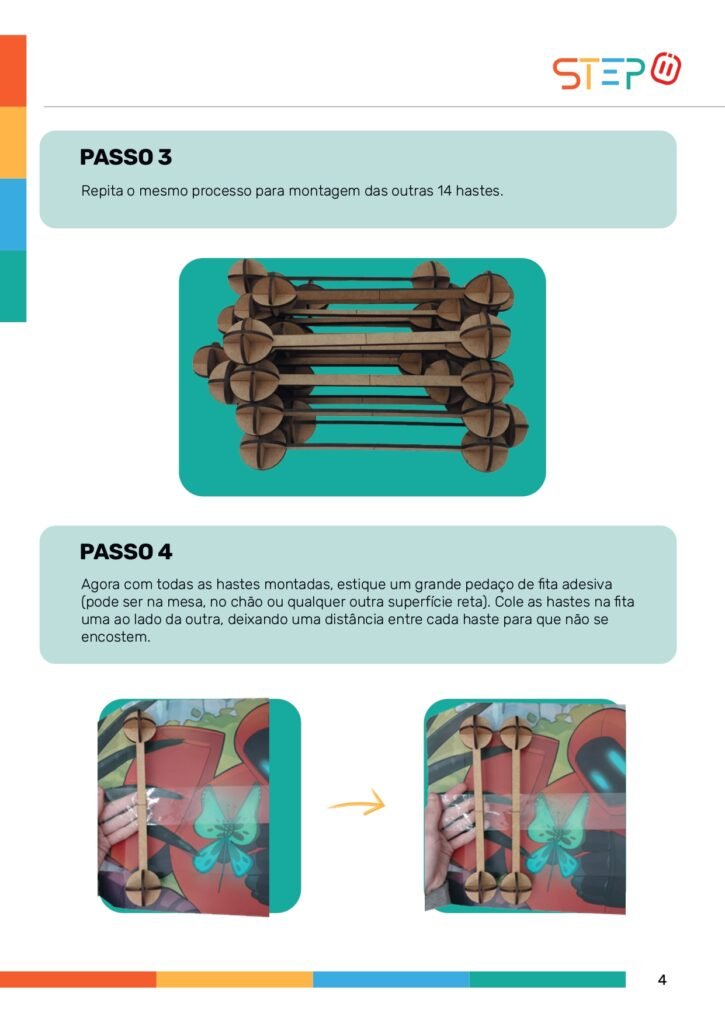 STEP

PASSO 3

Repita o mesmo processo para montagem das outras 14 hastes.

PASSO 4

Agora com todas as hastes montadas, estique um grande pedaço de fita adesiva (pode ser na mesa, no chão ou qualquer outra superfície reta). Cole as hastes na fita uma ao lado da outra, deixando uma distância entre cada haste para que não se encostem.

4